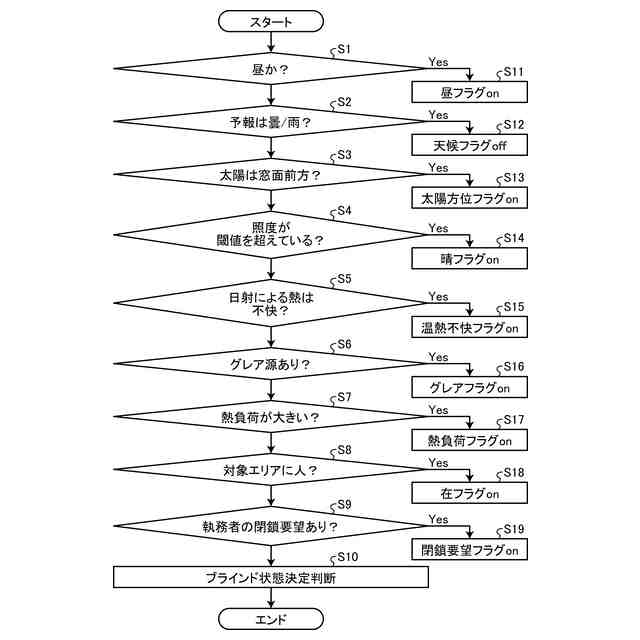 スタート

S1
昼か？
Yes
S11
昼フラグon

S2
予報は曇/雨？
Yes
S12
天候フラグoff

S3
太陽は窓面前方？
Yes
S13
太陽方位フラグon

S4
照度が閾値を超えている？
Yes
S14
晴フラグon

S5
日射による熱は不快？
Yes
S15
温熱不快フラグon

S6
グレア源あり？
Yes
S16
グレアフラグon

S7
熱負荷が大きい？
Yes
S17
熱負荷フラグon

S8
対象エリアに人？
Yes
S18
在フラグon

S9
執務者の閉鎖要望あり？
Yes
S19
閉鎖要望フラグon

S10
ブラインド状態決定判断

エンド